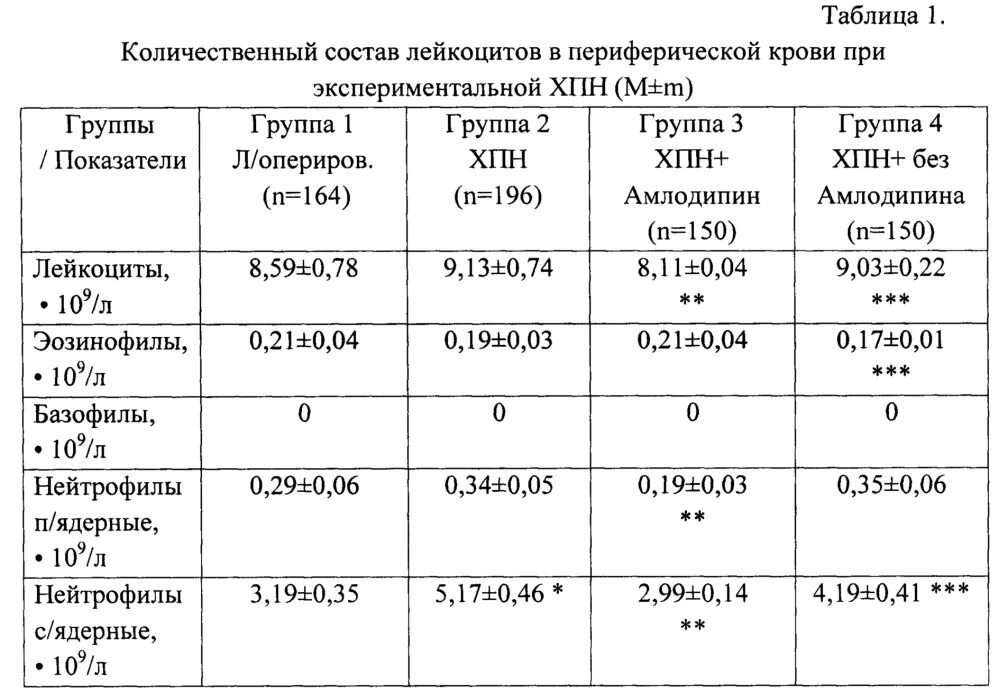 Таблица 1.

Количественный состав лейкоцитов в периферической крови при экспериментальной ХПН (M±m)

| Группы / Показатели | Группа 1 Л/опериров. (n=164) | Группа 2 ХПН (n=196) | Группа 3 ХПН+ Амлодипин (n=150) | Группа 4 ХПН+ без Амлодипина (n=150) |
|---|---|---|---|---|
| Лейкоциты, • $10^9$/л | 8,59±0,78 | 9,13±0,74 | 8,11±0,04 ** | 9,03±0,22 *** |
| Эозинофилы, • $10^9$/л | 0,21±0,04 | 0,19±0,03 | 0,21±0,04 | 0,17±0,01 *** |
| Базофилы, • $10^9$/л | 0 | 0 | 0 | 0 |
| Нейтрофилы п/ядерные, • $10^9$/л | 0,29±0,06 | 0,34±0,05 | 0,19±0,03 ** | 0,35±0,06 |
| Нейтрофилы с/ядерные, • $10^9$/л | 3,19±0,35 | 5,17±0,46 * | 2,99±0,14 ** | 4,19±0,41 *** |